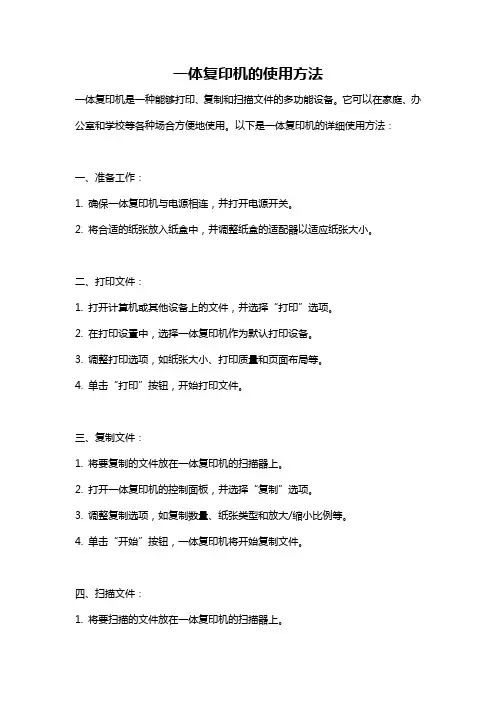 一体复印机的使用方法

一体复印机是一种能够打印、复制和扫描文件的多功能设备。它可以在家庭、办公室和学校等各种场合方便地使用。以下是一体复印机的详细使用方法：

一、准备工作：

1. 确保一体复印机与电源相连，并打开电源开关。

2. 将合适的纸张放入纸盒中，并调整纸盒的适配器以适应纸张大小。

二、打印文件：

1. 打开计算机或其他设备上的文件，并选择“打印”选项。

2. 在打印设置中，选择一体复印机作为默认打印设备。

3. 调整打印选项，如纸张大小、打印质量和页面布局等。

4. 单击“打印”按钮，开始打印文件。

三、复制文件：

1. 将要复制的文件放在一体复印机的扫描器上。

2. 打开一体复印机的控制面板，并选择“复制”选项。

3. 调整复制选项，如复制数量、纸张类型和放大/缩小比例等。

4. 单击“开始”按钮，一体复印机将开始复制文件。

四、扫描文件：

1. 将要扫描的文件放在一体复印机的扫描器上。